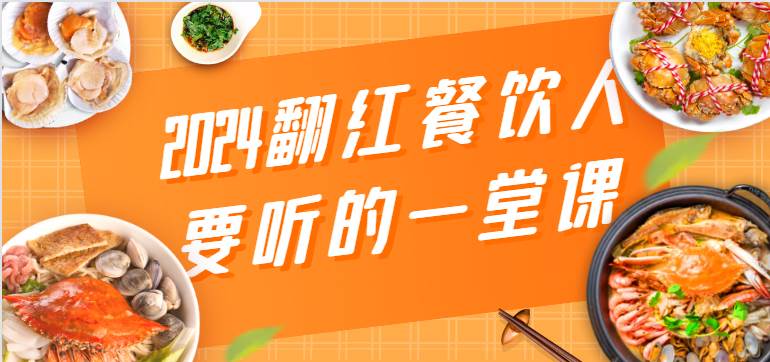 2024翻红餐饮人
要听的一堂课